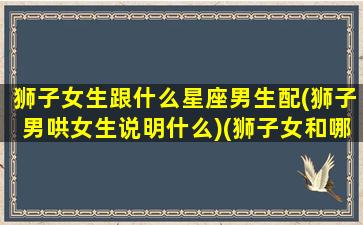 狮子女生跟什么星座男生配(狮子男哄女生说明什么)(狮子女和哪